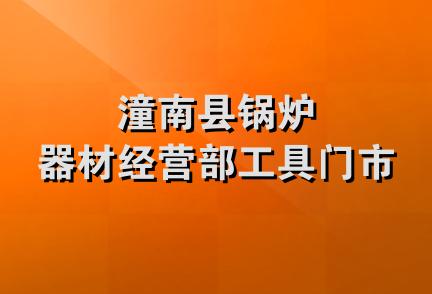 潼南县锅炉
器材经营部工具门市